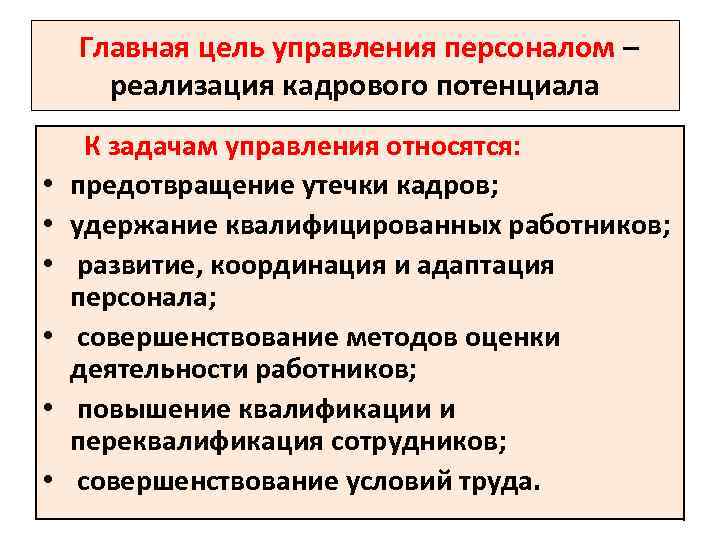 Главная цель управления персоналом – реализация кадрового потенциала

К задачам управления относятся:
• предотвращение утечки кадров;
• удержание квалифицированных работников;
• развитие, координация и адаптация персонала;
• совершенствование методов оценки деятельности работников;
• повышение квалификации и переквалификация сотрудников;
• совершенствование условий труда.